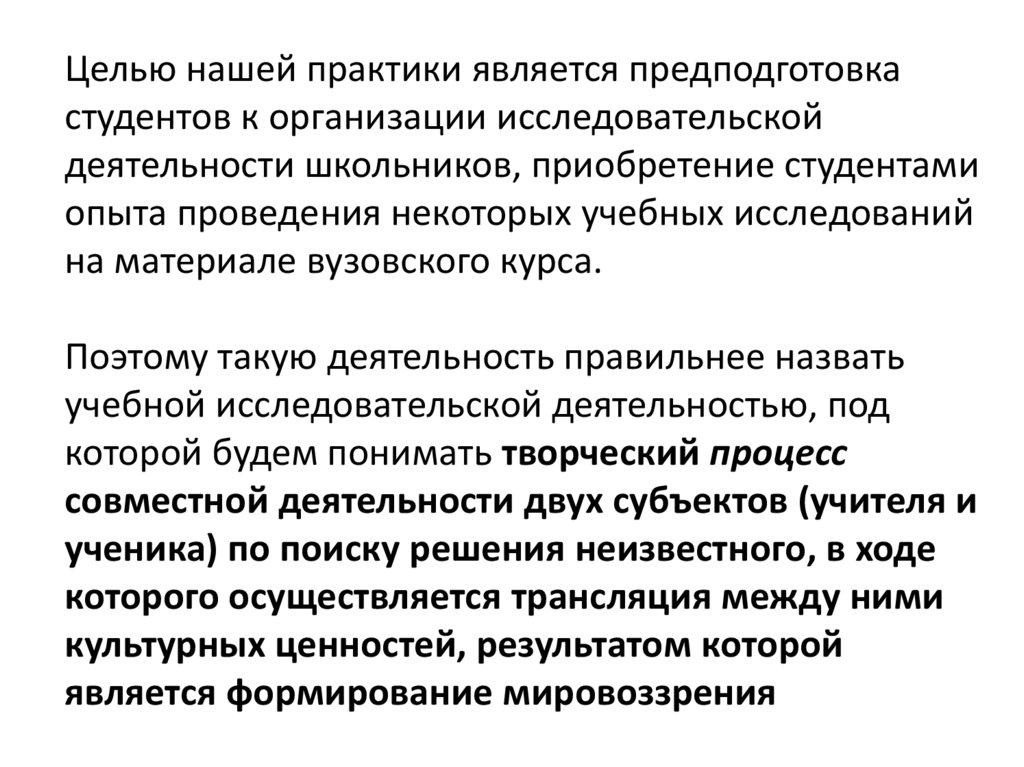 Целью нашей практики является предподготовка студентов к организации исследовательской деятельности школьников, приобретение студентами опыта проведения некоторых учебных исследований на материале вузовского курса.

Поэтому такую деятельность правильнее назвать учебной исследовательской деятельностью, под которой будем понимать творческий процесс совместной деятельности двух субъектов (учителя и ученика) по поиску решения неизвестного, в ходе которого осуществляется трансляция между ними культурных ценностей, результатом которой является формирование мировоззрения